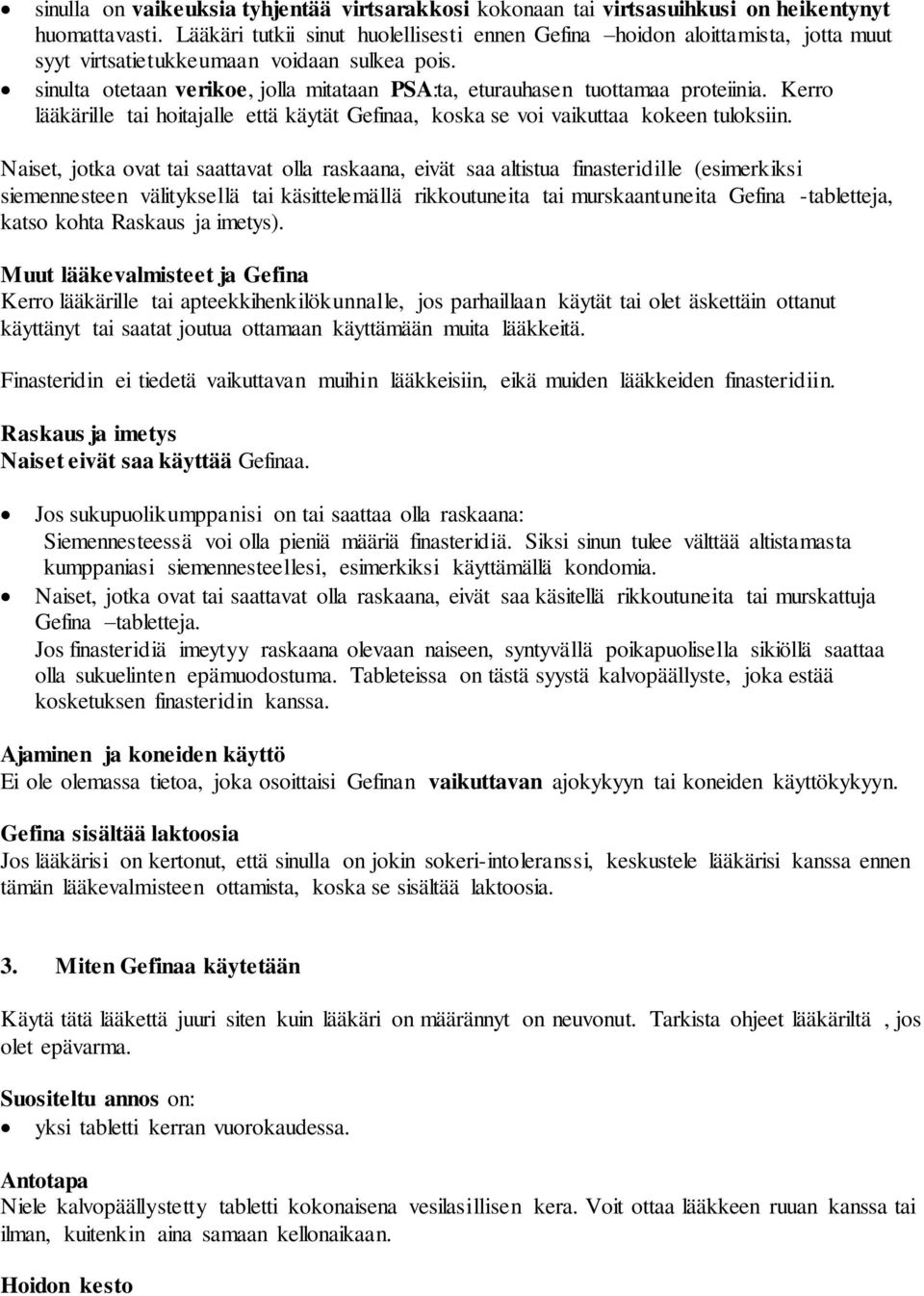 • sinulla on vaikeuksia tyhjentää virtsarakkosi kokonaan tai virtsasuihkusi on heikentynyt huomattavasti. Lääkäri tutkii sinut huolellisesti ennen Gefina –hoidon aloittamista, jotta muut syyt virtsatietukkeumaan voidaan sulkea pois.
• sinulta otetaan verikoe, jolla mitataan PSA:ta, eturauhasen tuottamaa proteiinia. Kerro lääkärille tai hoitajalle että käytät Gefinaa, koska se voi vaikuttaa kokeen tuloksiin.

Naiset, jotka ovat tai saattavat olla raskaana, eivät saa altistua finasteridille (esimerkiksi siemennesteen välityksellä tai käsittelemällä rikkoutuneita tai murskaantuneita Gefina -tabletteja, katso kohta Raskaus ja imetys).

Muut lääkevalmisteet ja Gefina
Kerro lääkärille tai apteekkihenkilökunnalle, jos parhaillaan käytät tai olet äskettäin ottanut käyttänyt tai saatat joutua ottamaan käyttämään muita lääkkeitä.

Finasteridin ei tiedetä vaikuttavan muihin lääkkeisiin, eikä muiden lääkkeiden finasteridiin.

Raskaus ja imetys
Naiset eivät saa käyttää Gefinaa.

• Jos sukupuolikumppanisi on tai saattaa olla raskaana:
Siemennesteessä voi olla pieniä määriä finasteridiä. Siksi sinun tulee välttää altistamasta kumppaniasi siemennesteellesi, esimerkiksi käyttämällä kondomia.
• Naiset, jotka ovat tai saattavat olla raskaana, eivät saa käsitellä rikkoutuneita tai murskattuja Gefina –tabletteja.
Jos finasteridiä imeytyy raskaana olevaan naiseen, syntyvällä poikapuolisella sikiöllä saattaa olla sukuelinten epämuodostuma. Tableteissa on tästä syystä kalvopäällyste, joka estää kosketuksen finasteridin kanssa.

Ajaminen ja koneiden käyttö
Ei ole olemassa tietoa, joka osoittaisi Gefinan vaikuttavan ajokykyyn tai koneiden käyttökykyyn.

Gefina sisältää laktoosia
Jos lääkärisi on kertonut, että sinulla on jokin sokeri-intoleranssi, keskustele lääkärisi kanssa ennen tämän lääkevalmisteen ottamista, koska se sisältää laktoosia.

3. Miten Gefinaa käytetään

Käytä tätä lääkettä juuri siten kuin lääkäri on määrännyt on neuvonut. Tarkista ohjeet lääkäriltä , jos olet epävarma.

Suositeltu annos on:
• yksi tabletti kerran vuorokaudessa.

Antotapa
Niele kalvopäällystetty tabletti kokonaisena vesilasillisen kera. Voit ottaa lääkkeen ruuan kanssa tai ilman, kuitenkin aina samaan kellonaikaan.

Hoidon kesto